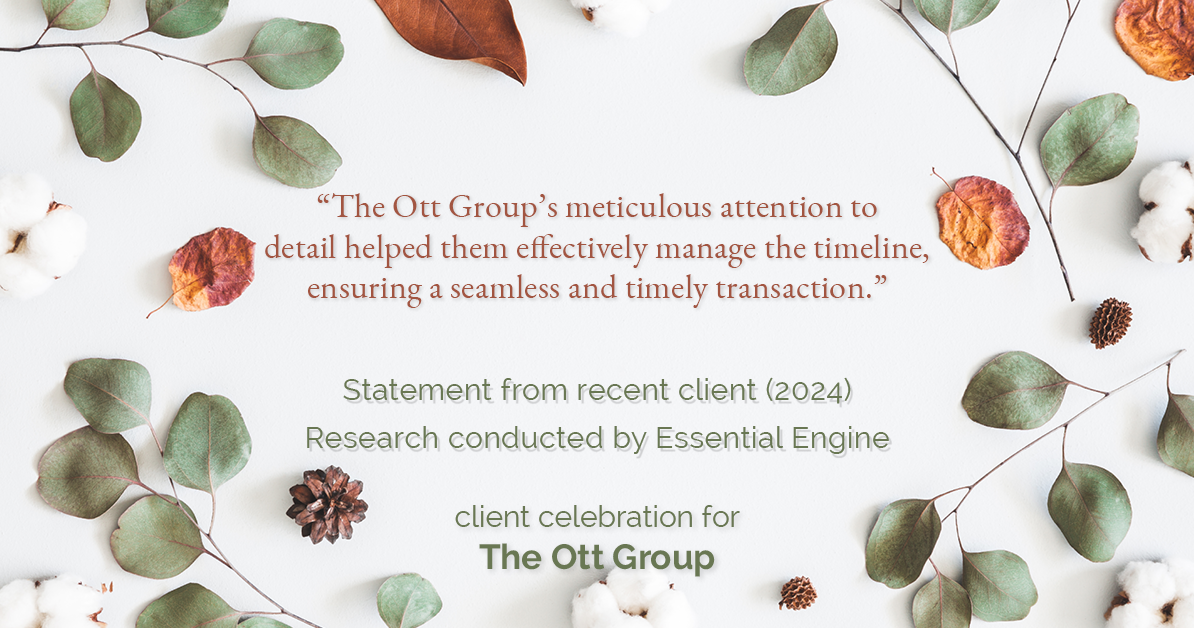 “The Ott Group’s meticulous attention to detail helped them effectively manage the timeline, ensuring a seamless and timely transaction.”

Statement from recent client (2024)
Research conducted by Essential Engine

client celebration for
The Ott Group